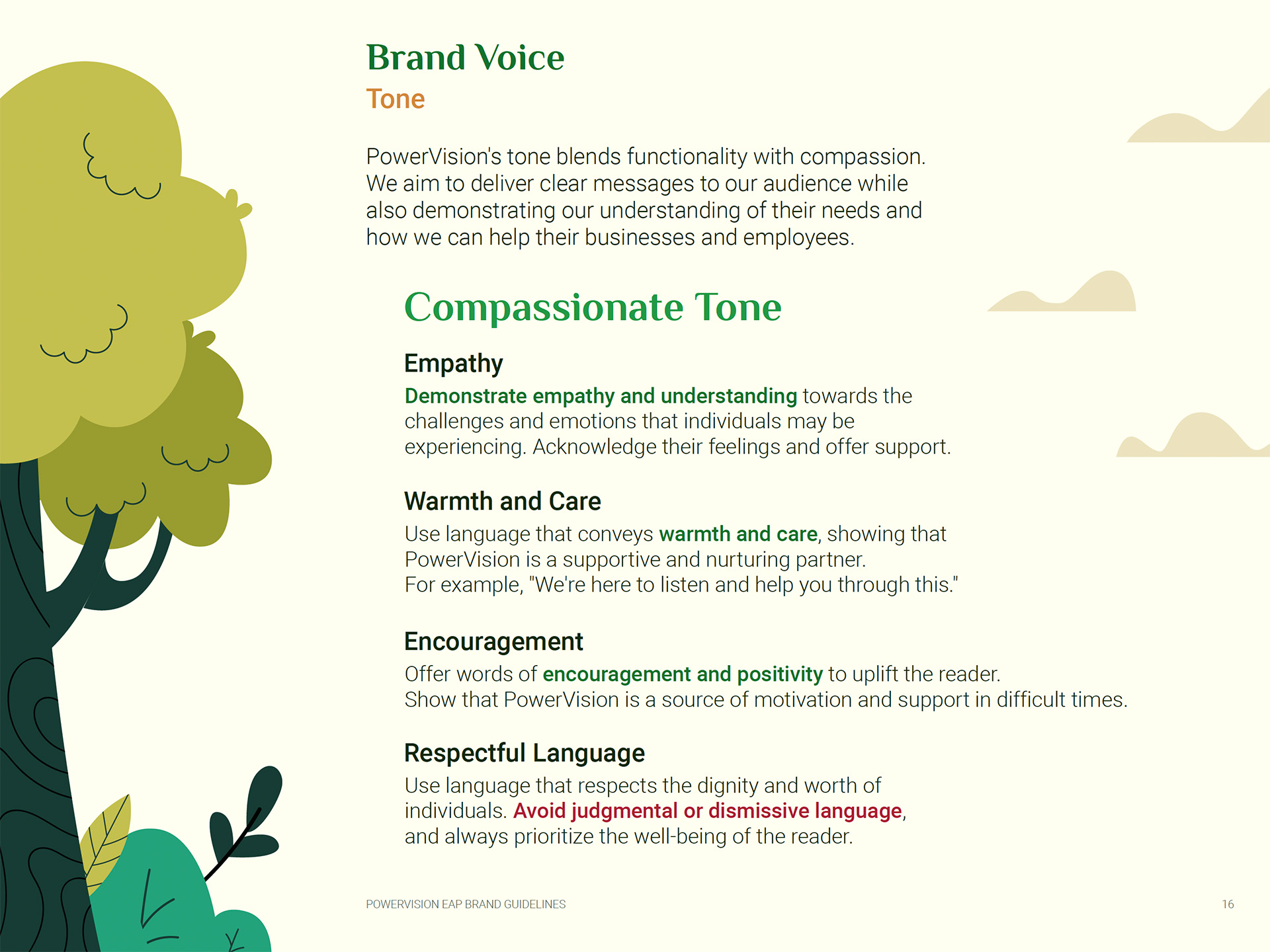 Brand Voice
Tone

PowerVision's tone blends functionality with compassion. We aim to deliver clear messages to our audience while also demonstrating our understanding of their needs and how we can help their businesses and employees.

Compassionate Tone

Empathy
Demonstrate empathy and understanding towards the challenges and emotions that individuals may be experiencing. Acknowledge their feelings and offer support.

Warmth and Care
Use language that conveys warmth and care, showing that PowerVision is a supportive and nurturing partner.
For example, "We're here to listen and help you through this."

Encouragement
Offer words of encouragement and positivity to uplift the reader.
Show that PowerVision is a source of motivation and support in difficult times.

Respectful Language
Use language that respects the dignity and worth of individuals. Avoid judgmental or dismissive language, and always prioritize the well-being of the reader.

POWERVISION EAP BRAND GUIDELINES
16